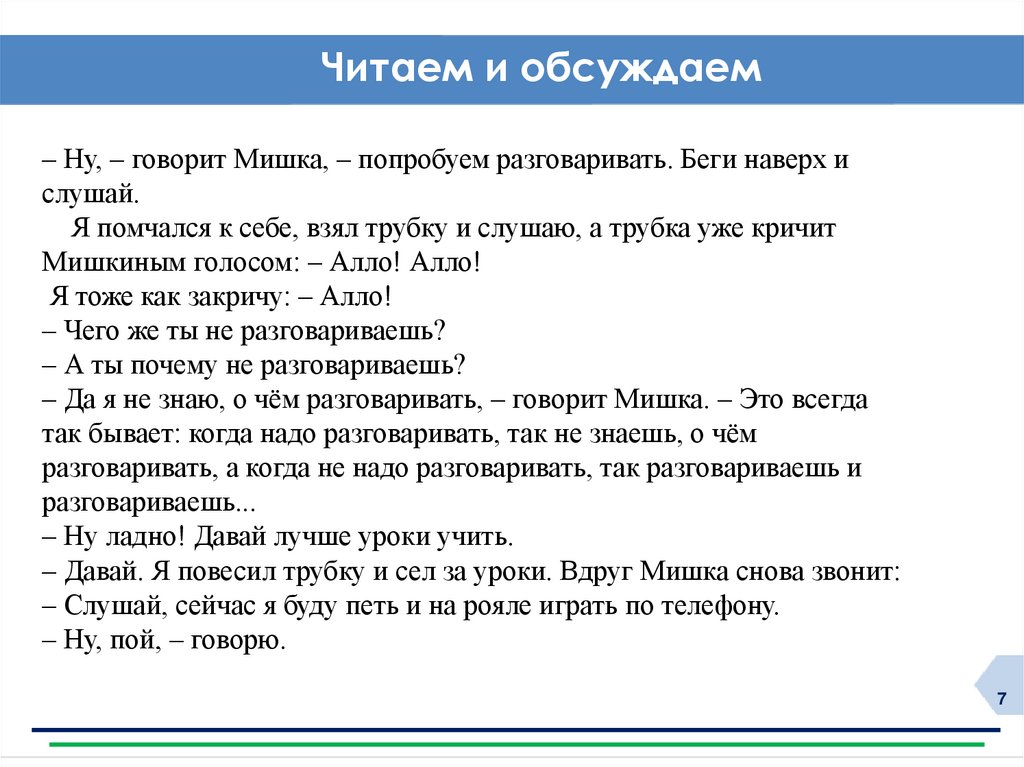 Читаем и обсуждаем

– Ну, – говорит Мишка, – попробуем разговаривать. Беги наверх и слушай.

Я помчался к себе, взял трубку и слушаю, а трубка уже кричит Мишкиным голосом: – Алло! Алло!

Я тоже как закричу: – Алло!

– Чего же ты не разговариваешь?

– А ты почему не разговариваешь?

– Да я не знаю, о чём разговаривать, – говорит Мишка. – Это всегда так бывает: когда надо разговаривать, так не знаешь, о чём разговаривать, а когда не надо разговаривать, так разговариваешь и разговариваешь...

– Ну ладно! Давай лучше уроки учить.

– Давай. Я повесил трубку и сел за уроки. Вдруг Мишка снова звонит:

– Слушай, сейчас я буду петь и на рояле играть по телефону.

– Ну, пой, – говорю.

7